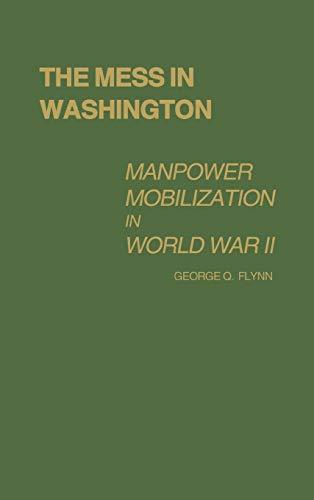 THE MESS IN WASHINGTON

MANPOWER MOBILIZATION IN WORLD WAR II

GEORGE Q. FLYNN